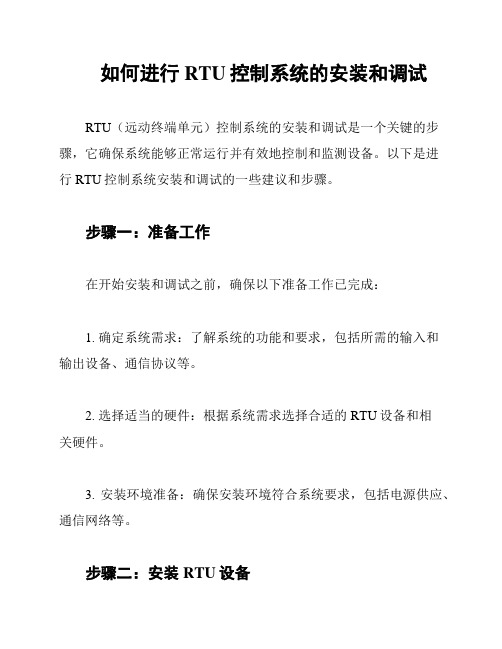 如何进行 RTU 控制系统的安装和调试

RTU（远动终端单元）控制系统的安装和调试是一个关键的步骤，它确保系统能够正常运行并有效地控制和监测设备。以下是进行 RTU 控制系统安装和调试的一些建议和步骤。

步骤一：准备工作

在开始安装和调试之前，确保以下准备工作已完成：

1. 确定系统需求：了解系统的功能和要求，包括所需的输入和输出设备、通信协议等。

2. 选择适当的硬件：根据系统需求选择合适的 RTU 设备和相关硬件。

3. 安装环境准备：确保安装环境符合系统要求，包括电源供应、通信网络等。

步骤二：安装 RTU 设备